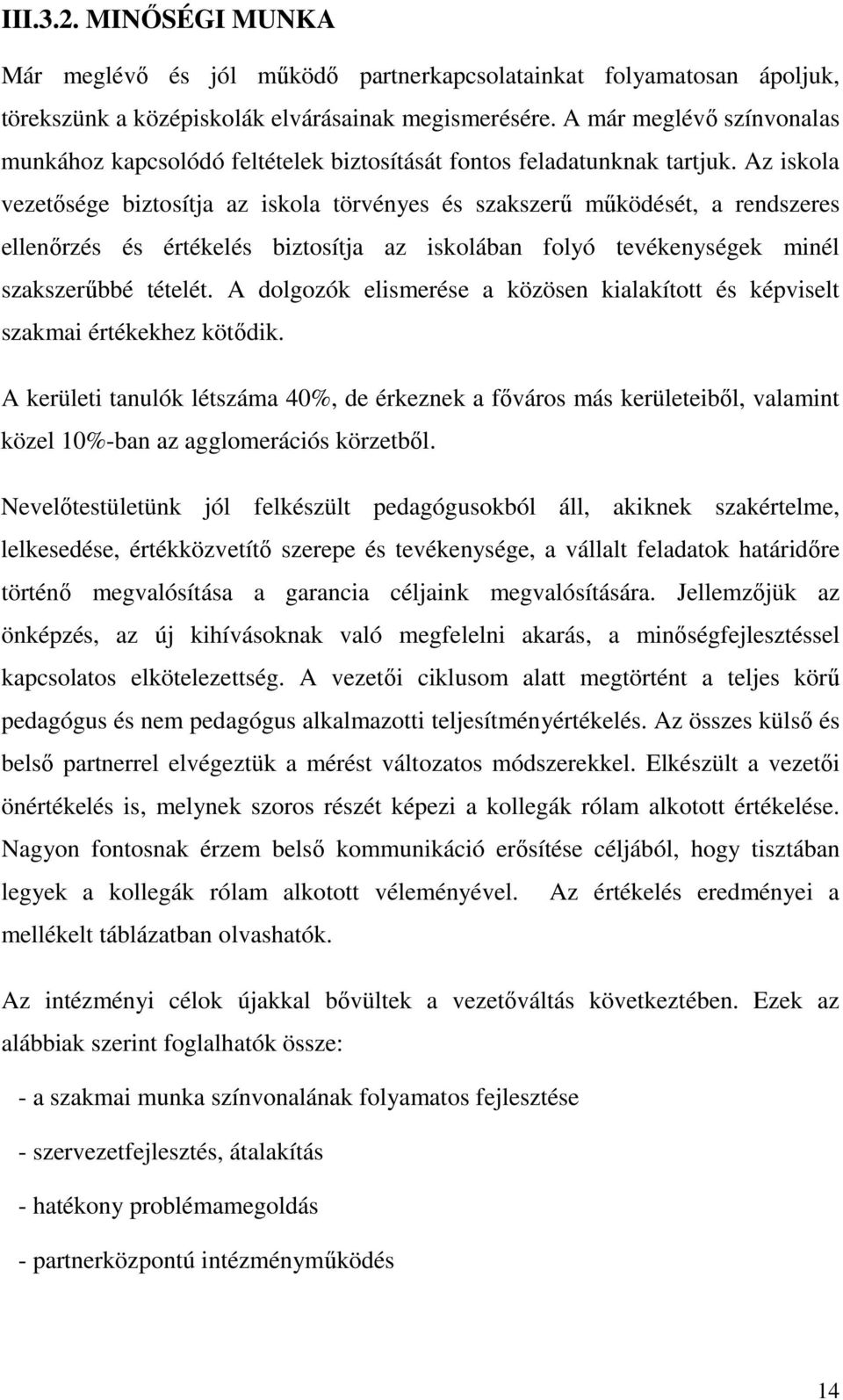 III.3.2. MINŐSÉGI MUNKA

Már meglévő és jól működő partnerkapcsolatainkat folyamatosan ápoljuk, törekszünk a középiskolák elvárásainak megismerésére. A már meglévő színvonalas munkához kapcsolódó feltételek biztosítását fontos feladatunknak tartjuk. Az iskola vezetősége biztosítja az iskola törvényes és szakszerű működését, a rendszeres ellenőrzés és értékelés biztosítja az iskolában folyó tevékenységek minél szakszerűbbé tételét. A dolgozók elismerése a közösen kialakított és képviselt szakmai értékekhez kötődik.

A kerületi tanulók létszáma 40%, de érkeznek a főváros más kerületeiből, valamint közel 10%-ban az agglomerációs körzetből.

Nevelőtestületünk jól felkészült pedagógusokból áll, akiknek szakértelme, lelkesedése, értékközvetítő szerepe és tevékenysége, a vállalt feladatok határidőre történő megvalósítása a garancia céljaink megvalósítására. Jellemzőjük az önképzés, az új kihívásoknak való megfelelni akarás, a minőségfejlesztéssel kapcsolatos elkötelezettség. A vezetői ciklusom alatt megtörtént a teljes körű pedagógus és nem pedagógus alkalmazotti teljesítményértékelés. Az összes külső és belső partnerrel elvégeztük a mérést változatos módszerekkel. Elkészült a vezetői önértékelés is, melynek szoros részét képezi a kollegák rólam alkotott értékelése. Nagyon fontosnak érzem belső kommunikáció erősítése céljából, hogy tisztában legyek a kollegák rólam alkotott véleményével. Az értékelés eredményei a mellékelt táblázatban olvashatók.

Az intézményi célok újakkal bővültek a vezetőváltás következtében. Ezek az alábbiak szerint foglalhatók össze:

- a szakmai munka színvonalának folyamatos fejlesztése

- szervezetfejlesztés, átalakítás

- hatékony problémamegoldás

- partnerközpontú intézményműködés

14